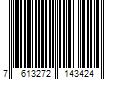 7 613272 143424